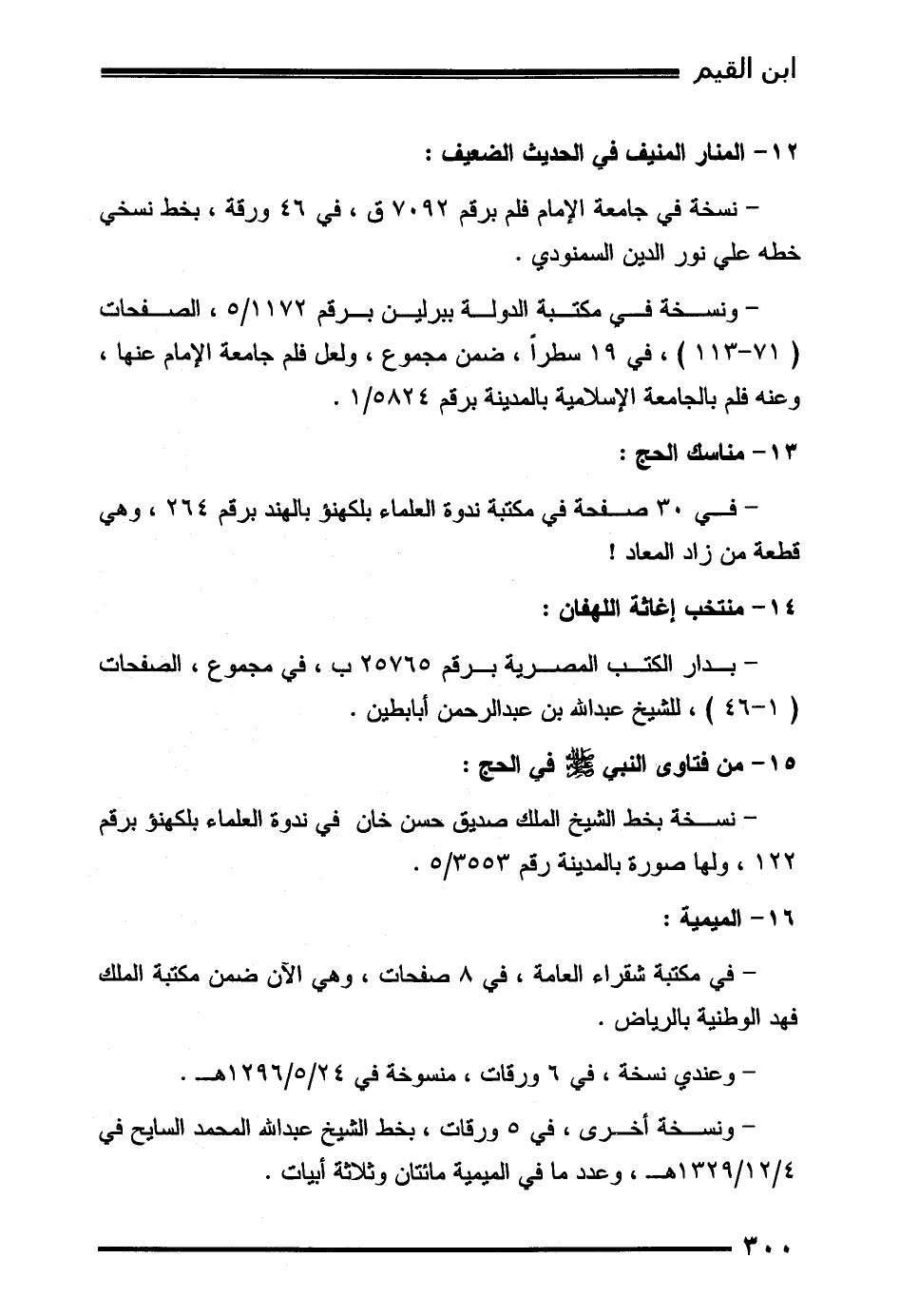 ابن القيم

١٢- المنار المنيف في الحديث الضعيف :

- نسخة في جامعة الإمام فلم برقم ٧٠٩٢ ق ، في ٤٦ ورقة ، بخط نسخي خطه علي نور الدين السمنودي .

- ونسخة في مكتبة الدولة ببرلين برقم ٥/١١٧٢ ، الصفحات ( ٧١-١١٣ ) ، في ١٩ سطراً ، ضمن مجموع ، ولعل فلم جامعة الإمام عنها ، وعنه فلم بالجامعة الإسلامية بالمدينة برقم ١/٥٨٢٤ .

١٣- مناسك الحج :

- في ٣٠ صفحة في مكتبة ندوة العلماء بلكهنؤ بالهند برقم ٢٦٤ ، وهي قطعة من زاد المعاد !

١٤- منتخب إغاثة اللهفان :

- بدار الكتب المصرية برقم ٢٥٧٦٥ ب ، في مجموع ، الصفحات ( ١-٤٦ ) ، للشيخ عبدالله بن عبدالرحمن أبابطين .

١٥- من فتاوى النبي ﷺ في الحج :

- نسخة بخط الشيخ الملك صديق حسن خان في ندوة العلماء بلكهنؤ برقم ١٢٢ ، ولها صورة بالمدينة رقم ٥/٣٥٥٣ .

١٦- الميمية :

- في مكتبة شقراء العامة ، في ٨ صفحات ، وهي الآن ضمن مكتبة الملك فهد الوطنية بالرياض .

- وعندي نسخة ، في ٦ ورقات ، منسوخة في ١٢٩٦/٥/٢٤هـ .

- ونسخة أخرى ، في ٥ ورقات ، بخط الشيخ عبدالله المحمد السايح في ١٣٢٩/١٢/٤هـ ، وعدد ما في الميمية مائتان وثلاثة أبيات .

٣٠٠